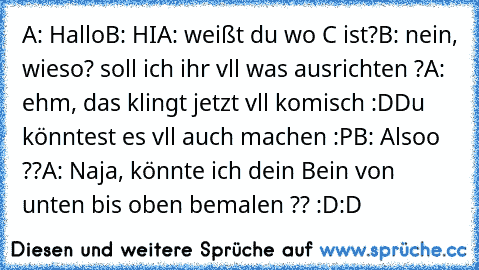 A: HalloB: HIA: weißt du wo C ist?B: nein, wieso? soll ich ihr vll was ausrichten ?A: ehm, das klingt jetzt vll komisch :DDu könntest es vll auch machen :PB: Alsoo ??A: Naja, könnte ich dein Bein von unten bis oben bemalen ?? :D:D

Diesen und weitere Sprüche auf www.sprüche.cc